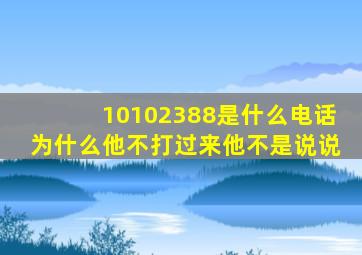 10102388是什么电话
为什么他不打过来他不是说说